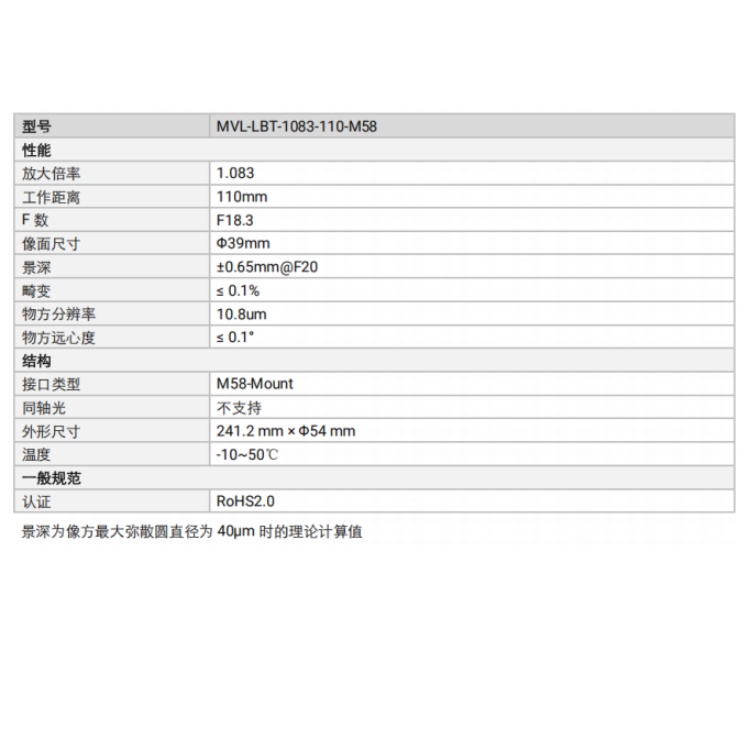 | 型号 | MVL-LBT-1083-110-M58 |
|---|---|
| 性能 | |
| 放大倍率 | 1.083 |
| 工作距离 | 110mm |
| F 数 | F18.3 |
| 像面尺寸 | Φ39mm |
| 景深 | ±0.65mm@F20 |
| 畸变 | ≤ 0.1% |
| 物方分辨率 | 10.8um |
| 物方远心度 | ≤ 0.1° |
| 结构 | |
| 接口类型 | M58-Mount |
| 同轴光 | 不支持 |
| 外形尺寸 | 241.2 mm × Φ54 mm |
| 温度 | -10~50℃ |
| 一般规范 | |
| 认证 | RoHS2.0 |

景深为像方最大弥散圆直径为 40μm 时的理论计算值